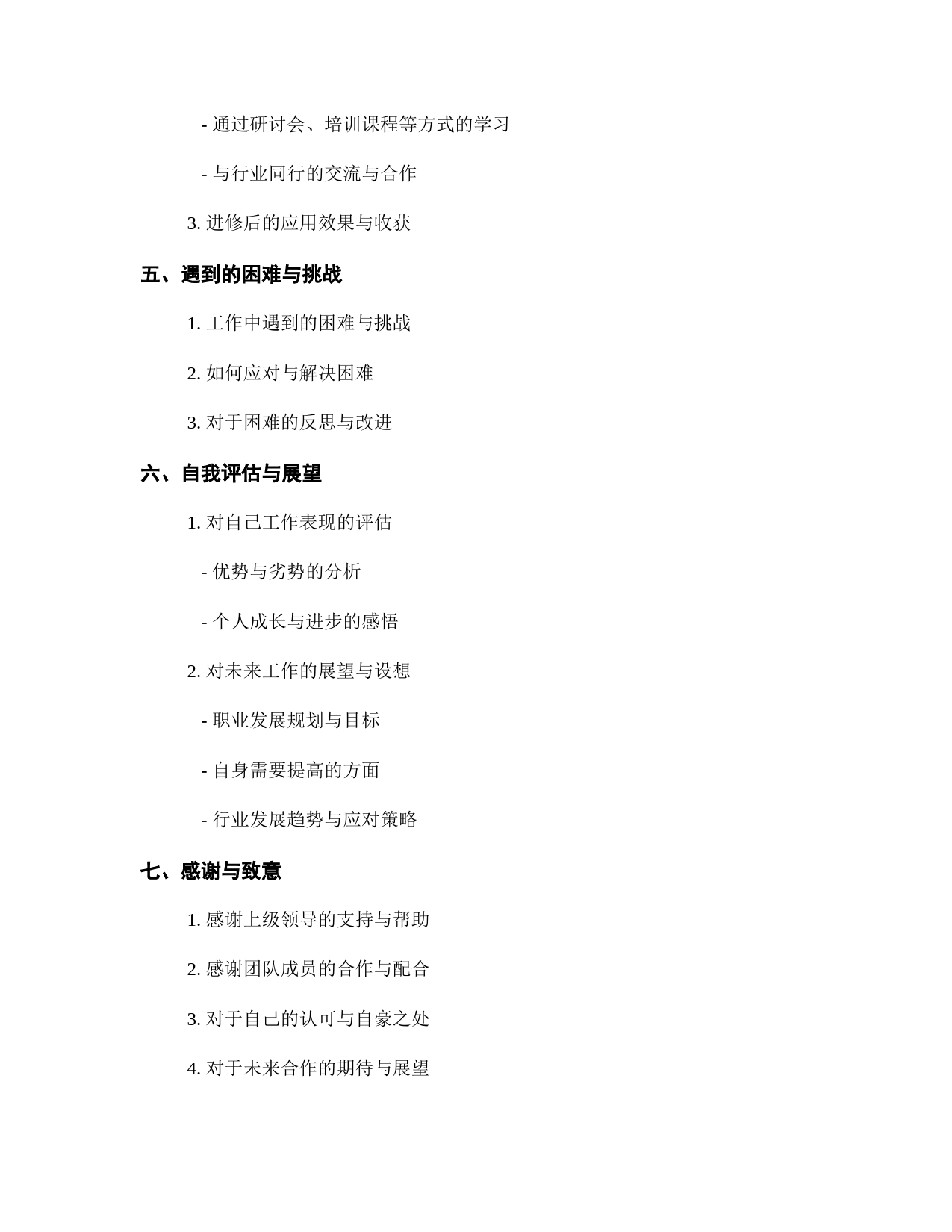 - 通过研讨会、培训课程等方式的学习

- 与行业同行的交流与合作

3. 进修后的应用效果与收获

五、遇到的困难与挑战

1. 工作中遇到的困难与挑战

2. 如何应对与解决困难

3. 对于困难的反思与改进

六、自我评估与展望

1. 对自己工作表现的评估

- 优势与劣势的分析

- 个人成长与进步的感悟

2. 对未来工作的展望与设想

- 职业发展规划与目标

- 自身需要提高的方面

- 行业发展趋势与应对策略

七、感谢与致意

1. 感谢上级领导的支持与帮助

2. 感谢团队成员的合作与配合

3. 对于自己的认可与自豪之处

4. 对于未来合作的期待与展望